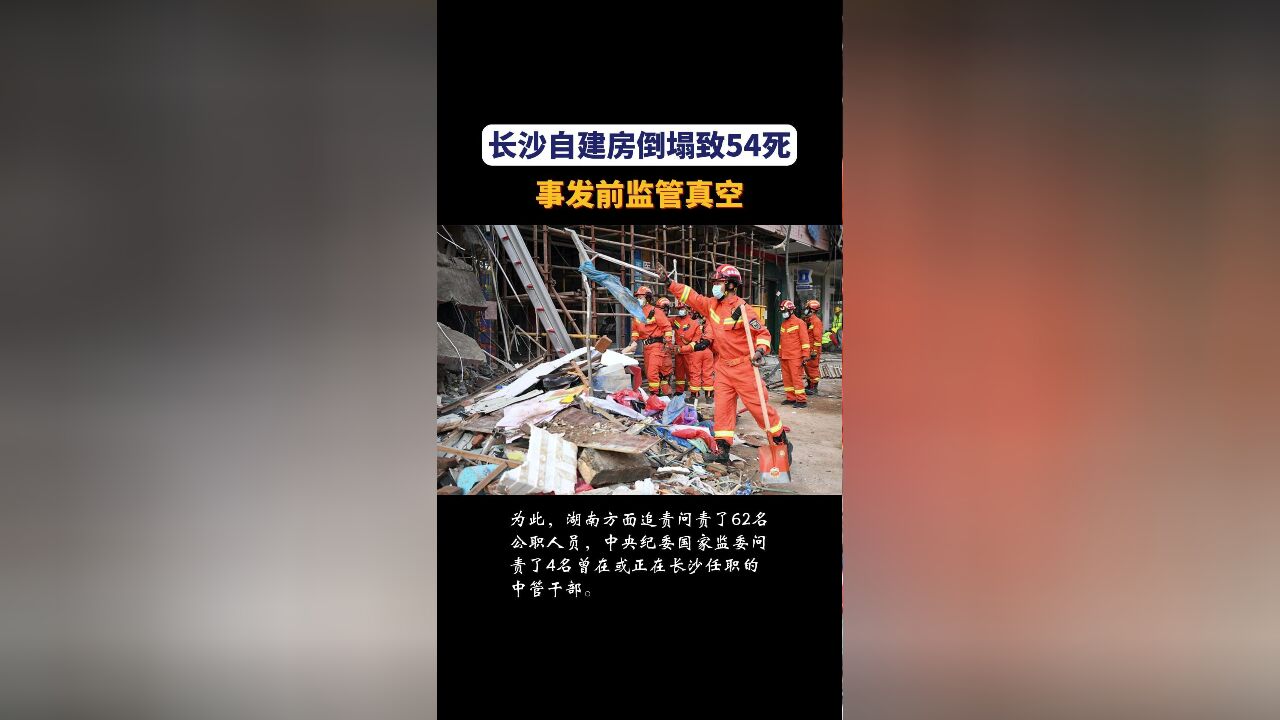 长沙自建房倒塌致54死

事发前监管真空

为此，湖南方面追责问责了62名公职人员，中央纪委国家监委问责了4名曾在或正在长沙任职的中管干部。